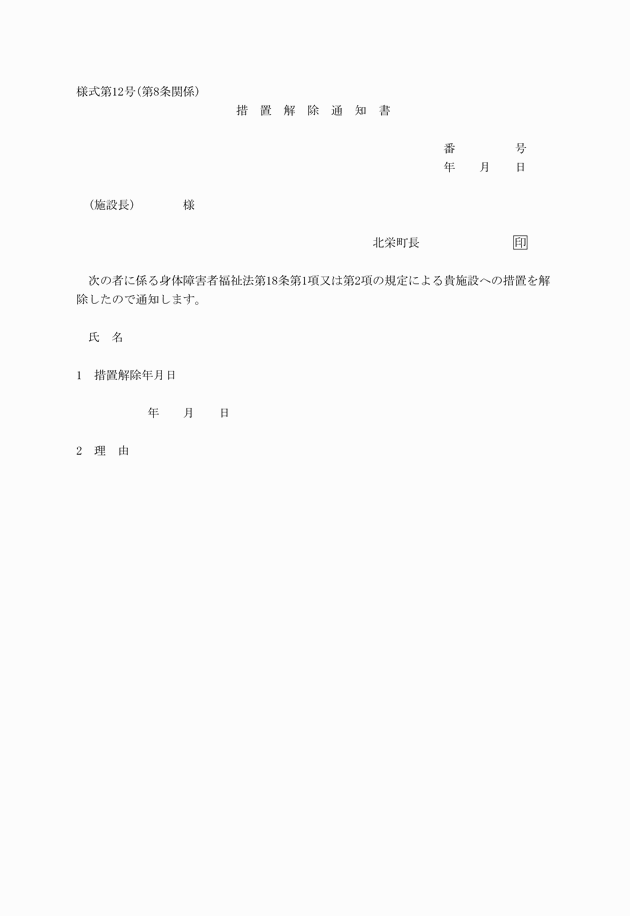 様式第12号(第8条関係)

措 置 解 除 通 知 書

番 号
年 月 日

(施設長) 様

北栄町長 印

次の者に係る身体障害者福祉法第18条第1項又は第2項の規定による貴施設への措置を解除したので通知します。

氏 名

1 措置解除年月日

年 月 日

2 理 由